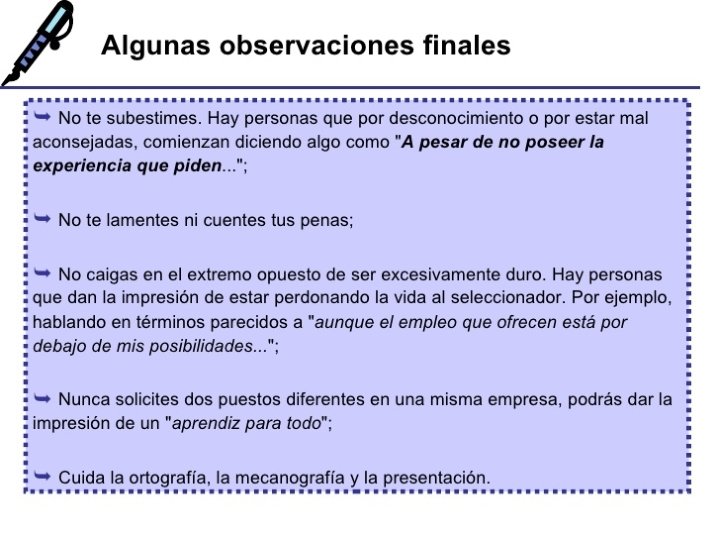 Algunas observaciones finales

➥ No te subestimes. Hay personas que por desconocimiento o por estar mal aconsejadas, comienzan diciendo algo como "A pesar de no poseer la experiencia que piden...";

➥ No te lamentes ni cuentes tus penas;

➥ No caigas en el extremo opuesto de ser excesivamente duro. Hay personas que dan la impresión de estar perdonando la vida al seleccionador. Por ejemplo, hablando en términos parecidos a "aunque el empleo que ofrecen está por debajo de mis posibilidades...";

➥ Nunca solicites dos puestos diferentes en una misma empresa, podrás dar la impresión de un "aprendiz para todo";

➥ Cuida la ortografía, la mecanografía y la presentación.